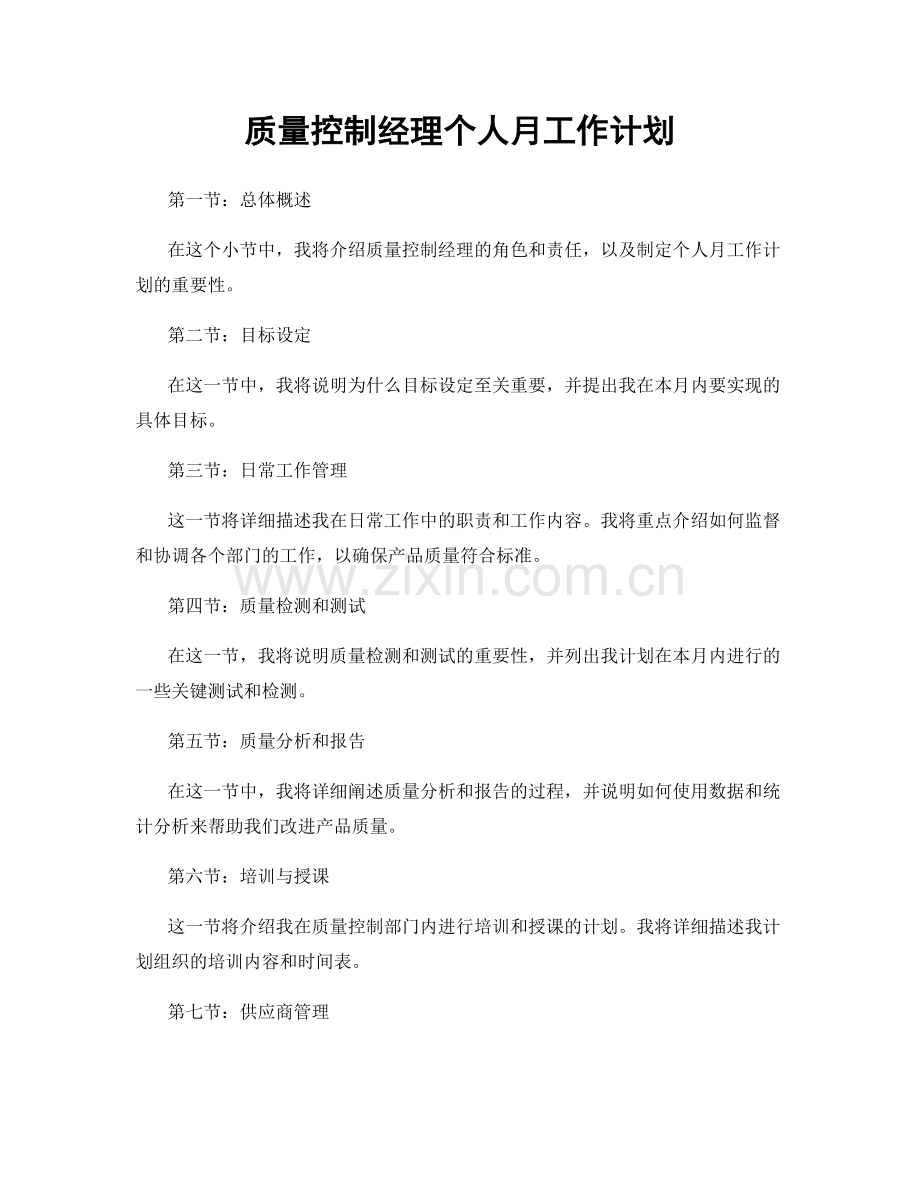 质量控制经理个人月工作计划

第一节：总体概述

在这个小节中，我将介绍质量控制经理的角色和责任，以及制定个人月工作计划的重要性。

第二节：目标设定

在这一节中，我将说明为什么目标设定至关重要，并提出我在本月内要实现的具体目标。

第三节：日常工作管理

这一节将详细描述我在日常工作中的职责和工作内容。我将重点介绍如何监督和协调各个部门的工作，以确保产品质量符合标准。

www.zixin.com.cn

第四节：质量检测和测试

在这一节，我将说明质量检测和测试的重要性，并列出我计划在本月内进行的一些关键测试和检测。

第五节：质量分析和报告

在这一节中，我将详细阐述质量分析和报告的过程，并说明如何使用数据和统计分析来帮助我们改进产品质量。

第六节：培训与授课

这一节将介绍我在质量控制部门内进行培训和授课的计划。我将详细描述我计划组织的培训内容和时间表。

第七节：供应商管理